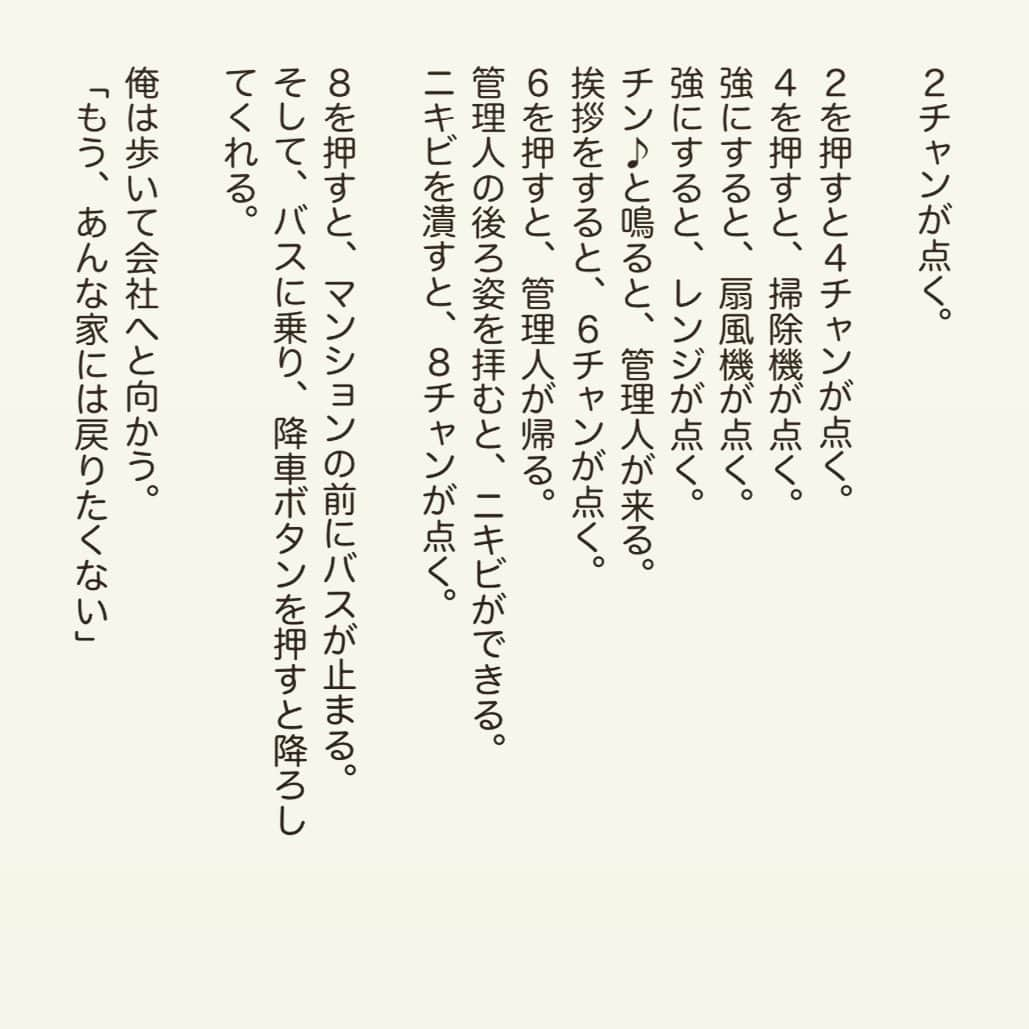 2チャンが点く。

2を押すと4チャンが点く。
4を押すと、掃除機が点く。
強にすると、扇風機が点く。
強にすると、レンジが点く。
チン♪と鳴ると、管理人が来る。
挨拶をすると、6チャンが点く。
6を押すと、管理人が帰る。
管理人の後ろ姿を拝むと、ニキビができる。
ニキビを潰すと、8チャンが点く。

8を押すと、マンションの前にバスが止まる。
そして、バスに乗り、降車ボタンを押すと降ろしてくれる。

俺は歩いて会社へと向かう。
「もう、あんな家には戻りたくない」